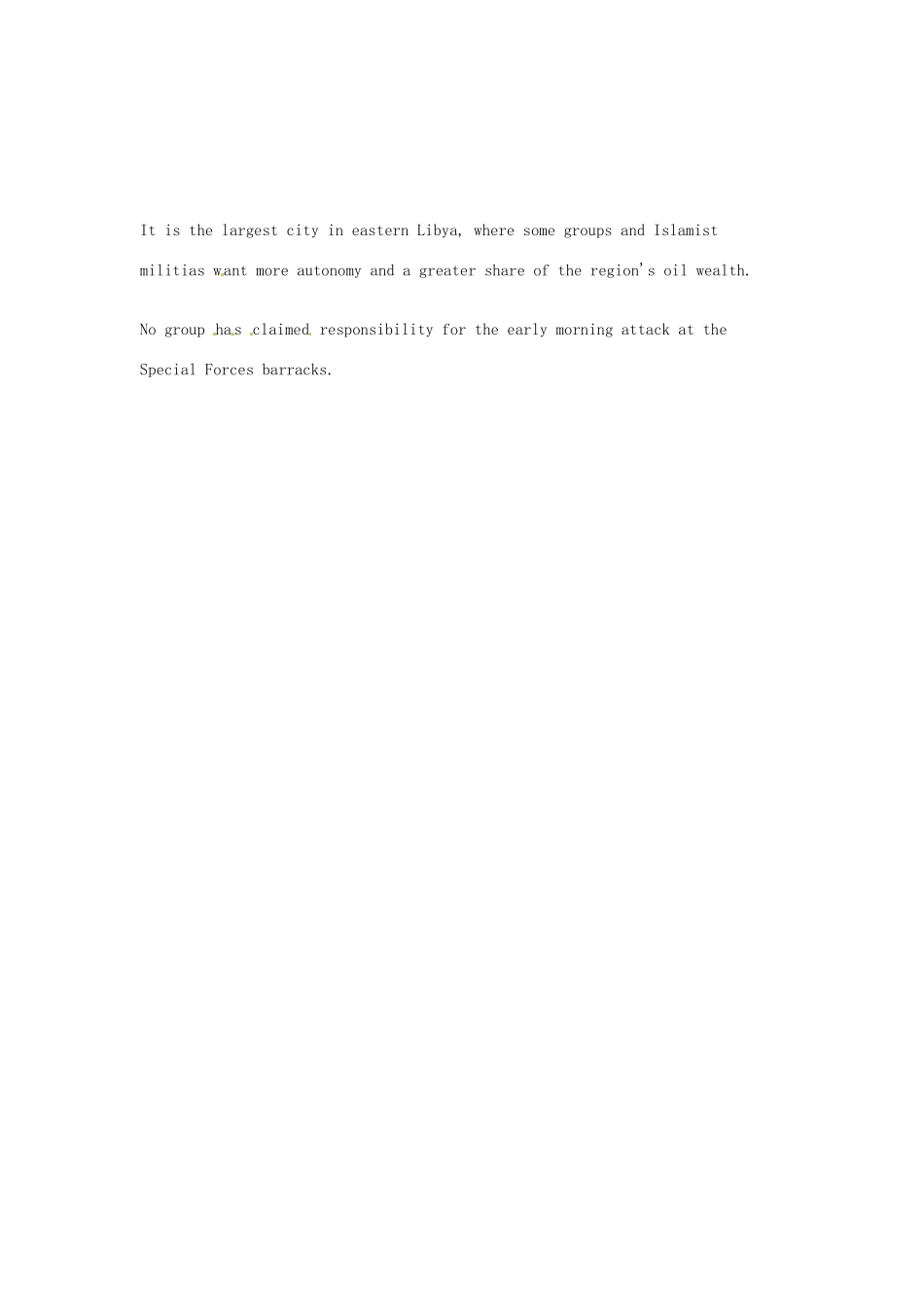 It is the largest city in eastern Libya, where some groups and Islamist militias want more autonomy and a greater share of the region's oil wealth.

No group has claimed responsibility for the early morning attack at the Special Forces barracks.